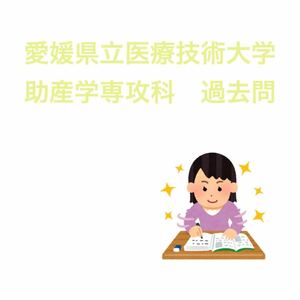 愛媛県立医療技術大学
助産学専攻科　過去問